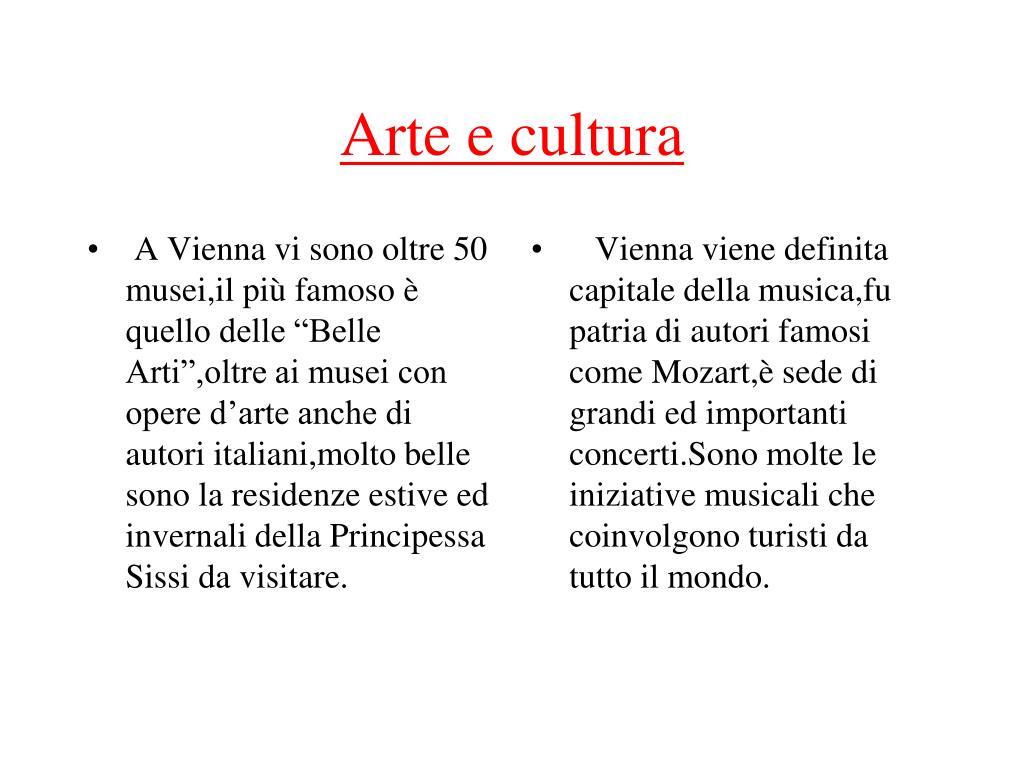 Arte e cultura

• A Vienna vi sono oltre 50 musei,il più famoso è quello delle “Belle Arti”,oltre ai musei con opere d’arte anche di autori italiani,molto belle sono la residenze estive ed invernali della Principessa Sissi da visitare.

• Vienna viene definita capitale della musica,fu patria di autori famosi come Mozart,è sede di grandi ed importanti concerti.Sono molte le iniziative musicali che coinvolgono turisti da tutto il mondo.